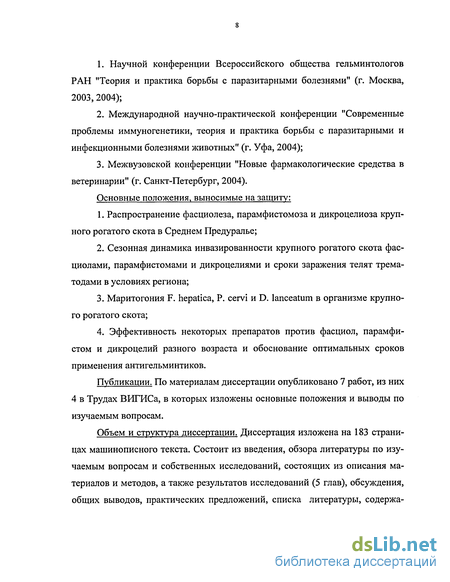 8

1. Научной конференции Всероссийского общества гельминтологов РАН "Теория и практика борьбы с паразитарными болезнями" (г. Москва, 2003, 2004);

2. Международной научно-практической конференции "Современные проблемы иммуногенетики, теория и практика борьбы с паразитарными и инфекционными болезнями животных" (г. Уфа, 2004);

3. Межвузовской конференции "Новые фармакологические средства в ветеринарии" (г. Санкт-Петербург, 2004).

Основные положения, выносимые на защиту:

1. Распространение фасциолеза, парамфистомоза и дикроцелиоза крупного рогатого скота в Среднем Предуралье;

2. Сезонная динамика инвазированности крупного рогатого скота фасциолами, парамфистомами и дикроцелиями и сроки заражения телят трематодами в условиях региона;

3. Маритогония F. hepatica, P. cervi и D. lanceatum в организме крупного рогатого скота;

4. Эффективность некоторых препаратов против фасциол, парамфистом и дикроцелий разного возраста и обоснование оптимальных сроков применения антигельминтиков.

Публикации. По материалам диссертации опубликовано 7 работ, из них 4 в Трудах ВИГИСа, в которых изложены основные положения и выводы по изучаемым вопросам.

Объем и структура диссертации. Диссертация изложена на 183 страницах машинописного текста. Состоит из введения, обзора литературы по изучаемым вопросам и собственных исследований, состоящих из описания материалов и методов, а также результатов исследований (5 глав), обсуждения, общих выводов, практических предложений, списка литературы, содержа-

dsLib.net
библиотека диссертаций